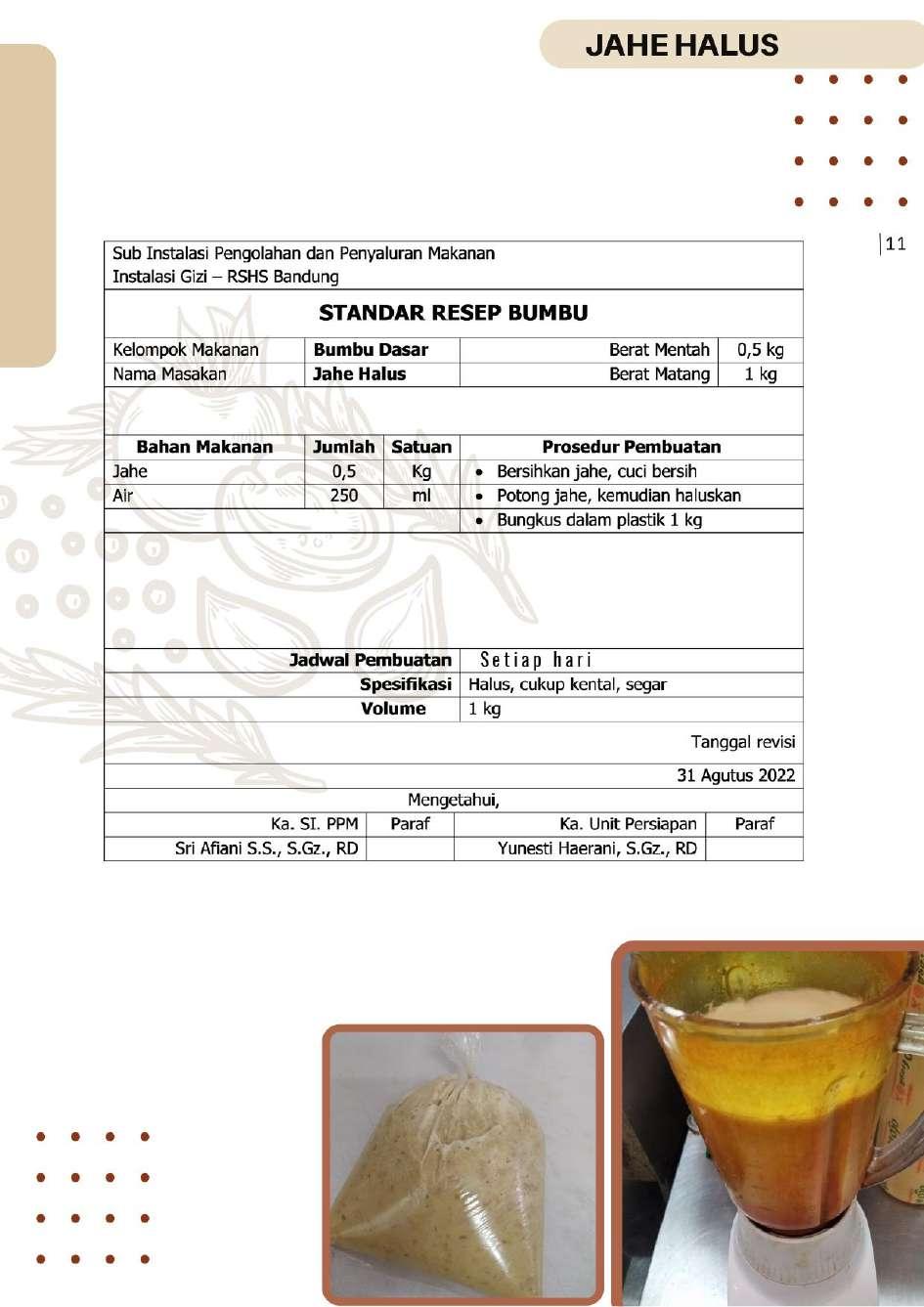 JAHE HALUS

11

Sub Instalasi Pengolahan dan Penyaluran Makanan
Instalasi Gizi – RSHS Bandung

STANDAR RESEP BUMBU

| Kelompok Makanan | Bumbu Dasar | Berat Mentah | 0,5 kg |
|---|---|---|---|
| Nama Masakan | Jahe Halus | Berat Matang | 1 kg |

| Bahan Makanan | Jumlah | Satuan | Prosedur Pembuatan |
|---|---|---|---|
| Jahe | 0,5 | Kg | • Bersihkan jahe, cuci bersih |
| Air | 250 | ml | • Potong jahe, kemudian haluskan |
| | | | • Bungkus dalam plastik 1 kg |

| Jadwal Pembuatan | Setiap hari |
|---|---|
| Spesifikasi | Halus, cukup kental, segar |
| Volume | 1 kg |

Tanggal revisi

31 Agutus 2022

Mengetahui,

| Ka. SI. PPM | Paraf | Ka. Unit Persiapan | Paraf |
|---|---|---|---|
| Sri Afiani S.S., S.Gz., RD | | Yunesti Haerani, S.Gz., RD | |